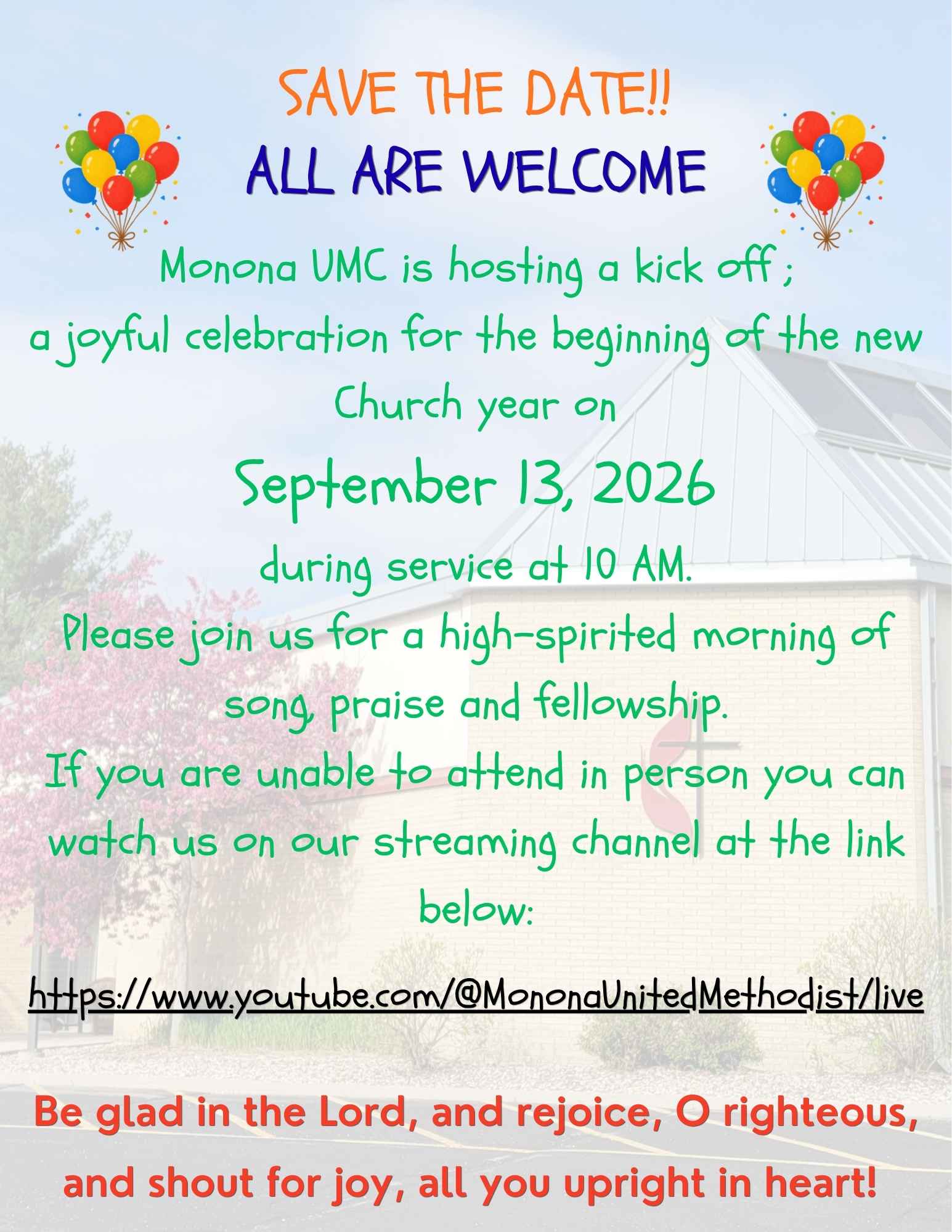 SAVE THE DATE!!

ALL ARE WELCOME

Monona UMC is hosting a kick off ; a joyful celebration for the beginning of the new Church year on

September 13, 2026

during service at 10 AM.

Please join us for a high-spirited morning of song, praise and fellowship.

If you are unable to attend in person you can watch us on our streaming channel at the link below:

https://www.youtube.com/@MononaUnitedMethodist/live

Be glad in the Lord, and rejoice, O righteous, and shout for joy, all you upright in heart!